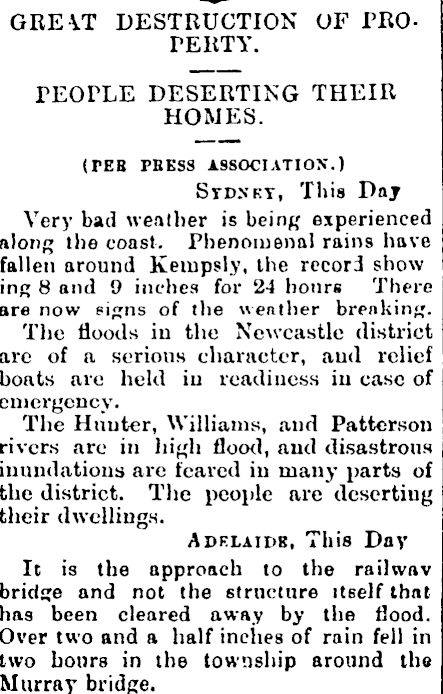 GREAT DESTRUCTION OF PROPERTY.

PEOPLE DESERTING THEIR HOMES.

(PER PRESS ASSOCIATION.)

SYDNEY, This Day

Very bad weather is being experienced along the coast. Phenomenal rains have fallen around Kempsly, the record showing 8 and 9 inches for 24 hours There are now signs of the weather breaking.

The floods in the Newcastle district are of a serious character, and relief boats are held in readiness in case of emergency.

The Hunter, Williams, and Patterson rivers are in high flood, and disastrous inundations are feared in many parts of the district. The people are deserting their dwellings.

ADELAIDE, This Day

It is the approach to the railway bridge and not the structure itself that has been cleared away by the flood. Over two and a half inches of rain fell in two hours in the township around the Murray bridge.